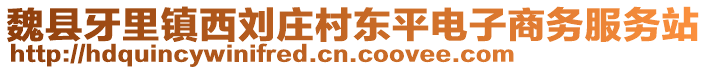 魏县牙里镇西刘庄村东平电子商务服务站
http://hdquincywinifred.cn.coovee.com